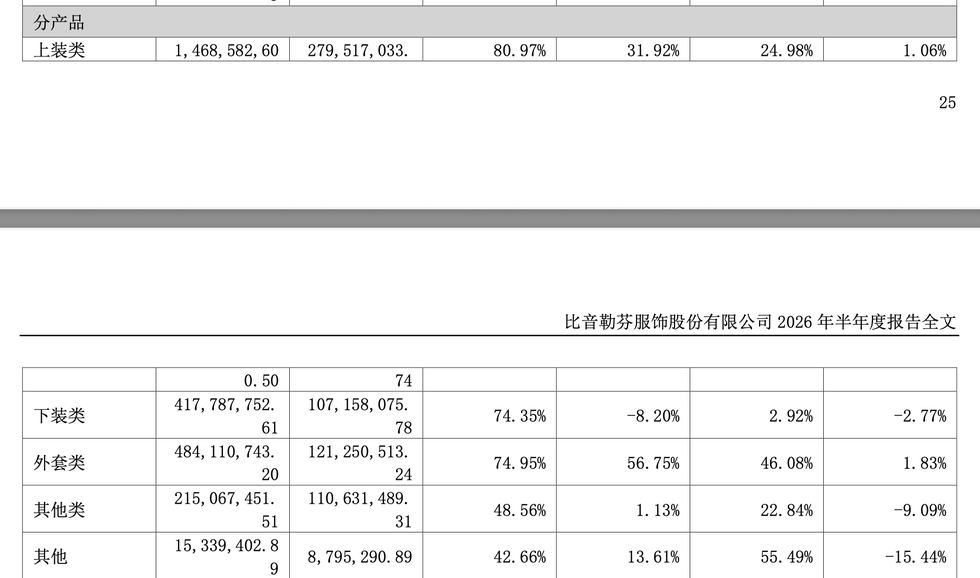 | 分产品 | | | | | | |
|---|---|---|---|---|---|---|
| 上装类 | 1,468,582,60 | 279,517,033. | 80.97% | 31.92% | 24.98% | 1.06% |

25

比音勒芬服饰股份有限公司2026年半年度报告全文

| | 0.50 | 74 | | | | |
|---|---|---|---|---|---|---|
| 下装类 | 417,787,752.61 | 107,158,075.78 | 74.35% | -8.20% | 2.92% | -2.77% |
| 外套类 | 484,110,743.20 | 121,250,513.24 | 74.95% | 56.75% | 46.08% | 1.83% |
| 其他类 | 215,067,451.51 | 110,631,489.31 | 48.56% | 1.13% | 22.84% | -9.09% |
| 其他 | 15,339,402.89 | 8,795,290.89 | 42.66% | 13.61% | 55.49% | -15.44% |